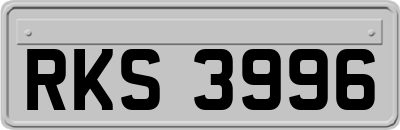 RKS 3996